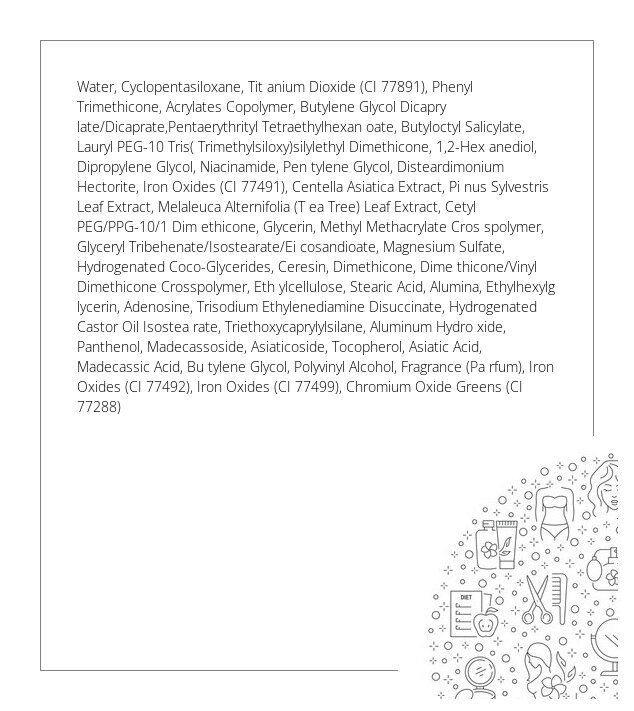 Water, Cyclopentasiloxane, Tit anium Dioxide (CI 77891), Phenyl Trimethicone, Acrylates Copolymer, Butylene Glycol Dicapry late/Dicaprate,Pentaerythrityl Tetraethylhexan oate, Butyloctyl Salicylate, Lauryl PEG-10 Tris( Trimethylsiloxy)silylethyl Dimethicone, 1,2-Hex anediol, Dipropylene Glycol, Niacinamide, Pen tylene Glycol, Disteardimonium Hectorite, Iron Oxides (CI 77491), Centella Asiatica Extract, Pi nus Sylvestris Leaf Extract, Melaleuca Alternifolia (T ea Tree) Leaf Extract, Cetyl PEG/PPG-10/1 Dim ethicone, Glycerin, Methyl Methacrylate Cros spolymer, Glyceryl Tribehenate/Isostearate/Ei cosandioate, Magnesium Sulfate, Hydrogenated Coco-Glycerides, Ceresin, Dimethicone, Dime thicone/Vinyl Dimethicone Crosspolymer, Eth ylcellulose, Stearic Acid, Alumina, Ethylhexylg lycerin, Adenosine, Trisodium Ethylenediamine Disuccinate, Hydrogenated Castor Oil Isostea rate, Triethoxycaprylylsilane, Aluminum Hydro xide, Panthenol, Madecassoside, Asiaticoside, Tocopherol, Asiatic Acid, Madecassic Acid, Bu tylene Glycol, Polyvinyl Alcohol, Fragrance (Pa rfum), Iron Oxides (CI 77492), Iron Oxides (CI 77499), Chromium Oxide Greens (CI 77288)

DIET